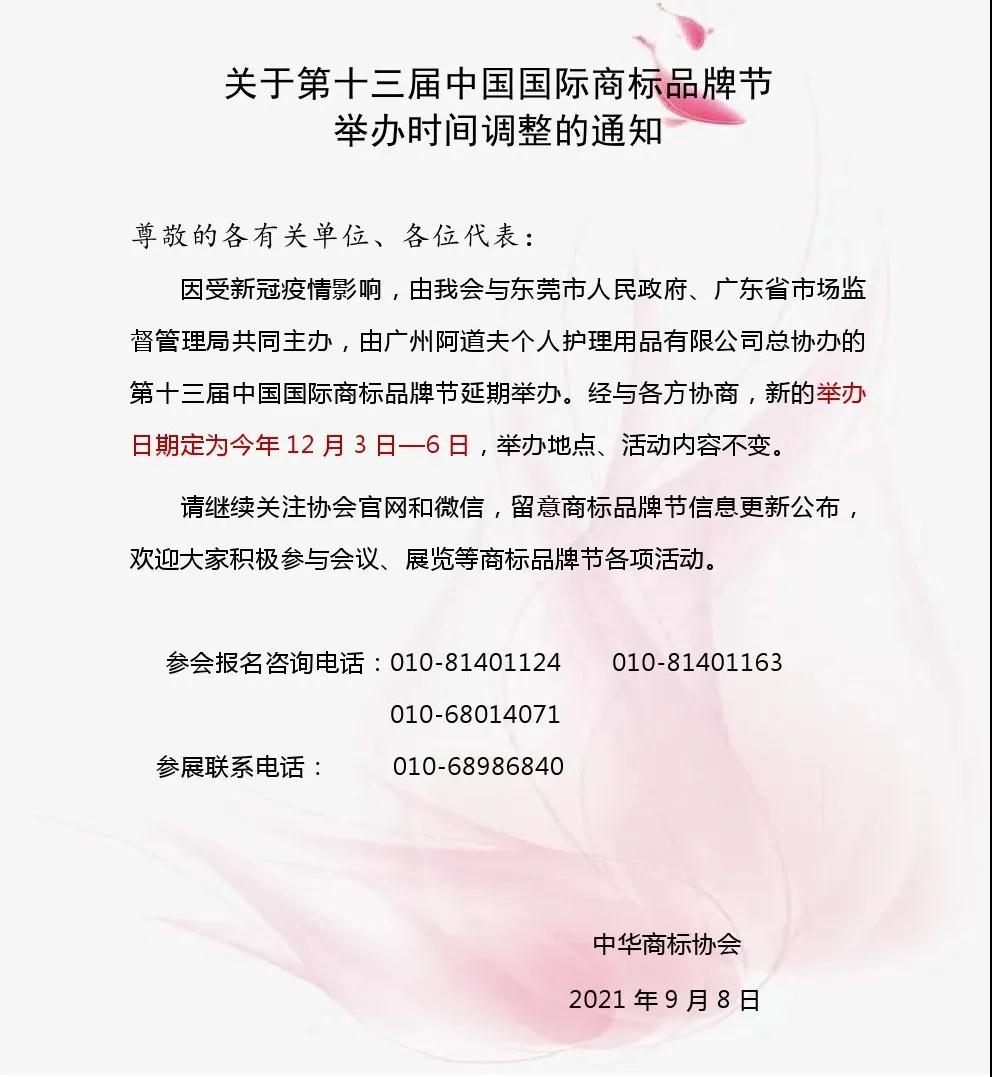 关于第十三届中国国际商标品牌节
举办时间调整的通知

尊敬的各有关单位、各位代表：

因受新冠疫情影响，由我会与东莞市人民政府、广东省市场监督管理局共同主办，由广州阿道夫个人护理用品有限公司总协办的第十三届中国国际商标品牌节延期举办。经与各方协商，新的举办日期定为今年 12 月 3 日—6 日，举办地点、活动内容不变。

请继续关注协会官网和微信，留意商标品牌节信息更新公布，欢迎大家积极参与会议、展览等商标品牌节各项活动。

参会报名咨询电话：010-81401124　　010-81401163
010-68014071
参展联系电话：　010-68986840

中华商标协会
2021 年 9 月 8 日